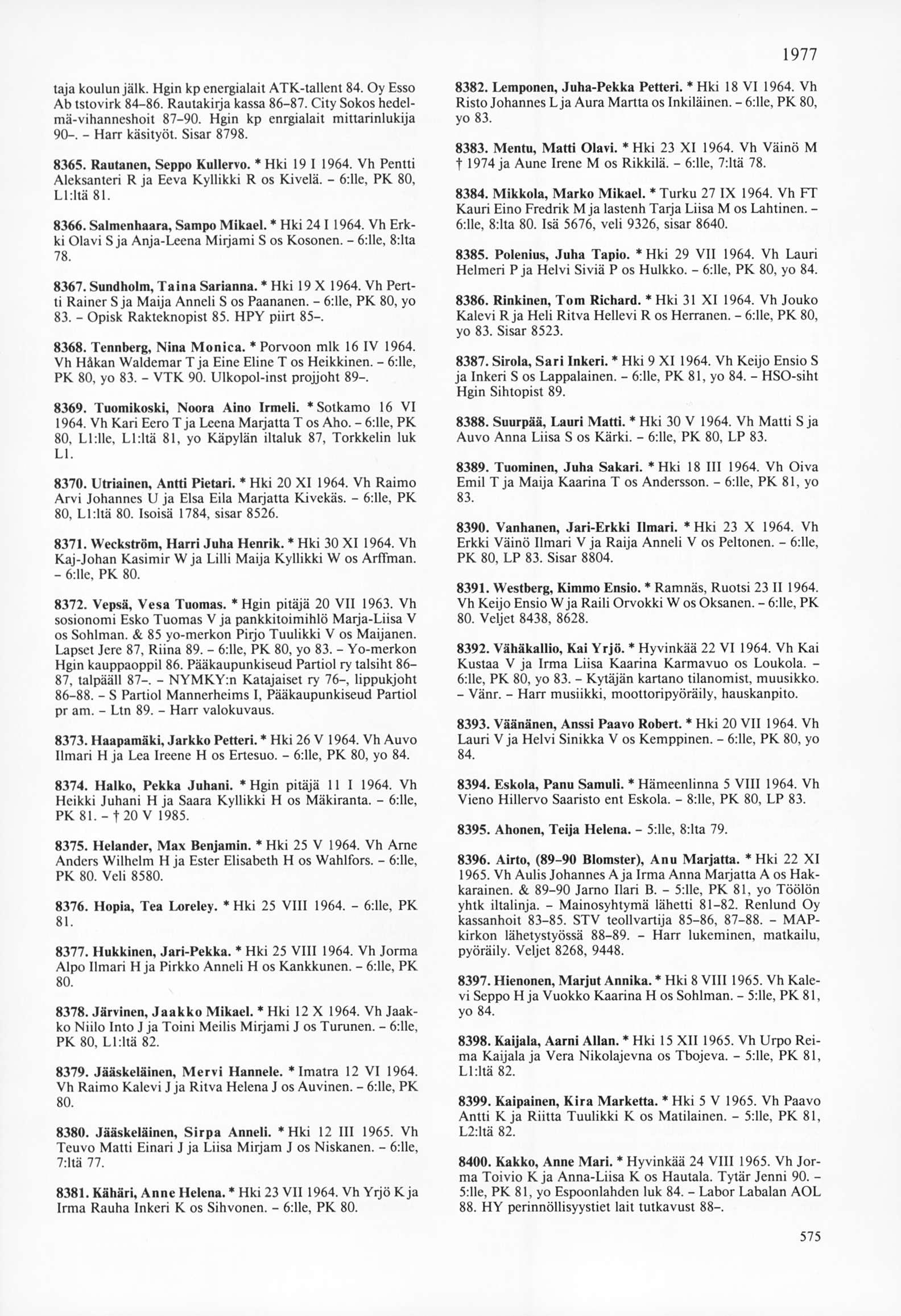 1977

taja koulun jälk. Hgin kp energialait ATK-tallent 84. Oy Esso Ab tstovirk 84–86. Rautakirja kassa 86–87. City Sokos hedelmä-vihanneshoit 87–90. Hgin kp enrgialait mittarinlukija 90–. – Harr käsityöt. Sisar 8798.

8365. Rautanen, Seppo Kullervo. * Hki 19 I 1964. Vh Pentti Aleksanteri R ja Eeva Kyllikki R os Kivelä. – 6:lle, PK 80, L1:ltä 81.

8366. Salmenhaara, Sampo Mikael. * Hki 24 I 1964. Vh Erkki Olavi S ja Anja-Leena Mirjami S os Kosonen. – 6:lle, 8:lta 78.

8367. Sundholm, Taina Sarianna. * Hki 19 X 1964. Vh Pertti Rainer S ja Maija Anneli S os Paananen. – 6:lle, PK 80, yo 83. – Opisk Rakteknopist 85. HPY piirt 85–.

8368. Tennberg, Nina Monica. * Porvoon mlk 16 IV 1964. Vh Håkan Waldemar T ja Eine Eline T os Heikkinen. – 6:lle, PK 80, yo 83. – VTK 90. Ulkopol-inst projjoht 89–.

8369. Tuomikoski, Noora Aino Irmeli. * Sotkamo 16 VI 1964. Vh Kari Eero T ja Leena Marjatta T os Aho. – 6:lle, PK 80, L1:lle, L1:ltä 81, yo Käpylän iltaluk 87, Torkkelin luk L1.

8370. Utriainen, Antti Pietari. * Hki 20 XI 1964. Vh Raimo Arvi Johannes U ja Elsa Eila Marjatta Kivekäs. – 6:lle, PK 80, L1:ltä 80. Isoisä 1784, sisar 8526.

8371. Weckström, Harri Juha Henrik. * Hki 30 XI 1964. Vh Kaj-Johan Kasimir W ja Lilli Maija Kyllikki W os Arffman. – 6:lle, PK 80.

8372. Vepsä, Vesa Tuomas. * Hgin pitäjä 20 VII 1963. Vh sosionomi Esko Tuomas V ja pankkitoimihlö Marja-Liisa V os Sohlman. & 85 yo-merkon Pirjo Tuulikki V os Maijanen. Lapset Jere 87, Riina 89. – 6:lle, PK 80, yo 83. – Yo-merkon Hgin kauppaoppil 86. Pääkaupunkiseud Partiol ry talsiht 86–87, talpääll 87–. – NYMKY:n Katajaiset ry 76–, lippukjoht 86–88. – S Partiol Mannerheims I, Pääkaupunkiseud Partiol pr am. – Ltn 89. – Harr valokuvaus.

8373. Haapamäki, Jarkko Petteri. * Hki 26 V 1964. Vh Auvo Ilmari H ja Lea Ireene H os Ertesuo. – 6:lle, PK 80, yo 84.

8374. Halko, Pekka Juhani. * Hgin pitäjä 11 I 1964. Vh Heikki Juhani H ja Saara Kyllikki H os Mäkiranta. – 6:lle, PK 81. – † 20 V 1985.

8375. Helander, Max Benjamin. * Hki 25 V 1964. Vh Arne Anders Wilhelm H ja Ester Elisabeth H os Wahlfors. – 6:lle, PK 80. Veli 8580.

8376. Hopia, Tea Loreley. * Hki 25 VIII 1964. – 6:lle, PK 81.

8377. Hukkinen, Jari-Pekka. * Hki 25 VIII 1964. Vh Jorma Alpo Ilmari H ja Pirkko Anneli H os Kankkunen. – 6:lle, PK 80.

8378. Järvinen, Jaakko Mikael. * Hki 12 X 1964. Vh Jaakko Niilo Into J ja Toini Meilis Mirjami J os Turunen. – 6:lle, PK 80, L1:ltä 82.

8379. Jääskeläinen, Mervi Hannele. * Imatra 12 VI 1964. Vh Raimo Kalevi J ja Ritva Helena J os Auvinen. – 6:lle, PK 80.

8380. Jääskeläinen, Sirpa Anneli. * Hki 12 III 1965. Vh Teuvo Matti Einari J ja Liisa Mirjam J os Niskanen. – 6:lle, 7:ltä 77.

8381. Kähäri, Anne Helena. * Hki 23 VII 1964. Vh Yrjö K ja Irma Rauha Inkeri K os Sihvonen. – 6:lle, PK 80.

8382. Lemponen, Juha-Pekka Petteri. * Hki 18 VI 1964. Vh Risto Johannes L ja Aura Martta os Inkiläinen. – 6:lle, PK 80, yo 83.

8383. Mentu, Matti Olavi. * Hki 23 XI 1964. Vh Väinö M † 1974 ja Aune Irene M os Rikkilä. – 6:lle, 7:ltä 78.

8384. Mikkola, Marko Mikael. * Turku 27 IX 1964. Vh FT Kauri Eino Fredrik M ja lastenh Tarja Liisa M os Lahtinen. – 6:lle, 8:lta 80. Isä 5676, veli 9326, sisar 8640.

8385. Polenius, Juha Tapio. * Hki 29 VII 1964. Vh Lauri Helmeri P ja Helvi Siviä P os Hulkko. – 6:lle, PK 80, yo 84.

8386. Rinkinen, Tom Richard. * Hki 31 XI 1964. Vh Jouko Kalevi R ja Heli Ritva Hellevi R os Herranen. – 6:lle, PK 80, yo 83. Sisar 8523.

8387. Sirola, Sari Inkeri. * Hki 9 XI 1964. Vh Keijo Ensio S ja Inkeri S os Lappalainen. – 6:lle, PK 81, yo 84. – HSO-siht Hgin Sihtopist 89.

8388. Suurpää, Lauri Matti. * Hki 30 V 1964. Vh Matti S ja Auvo Anna Liisa S os Kärki. – 6:lle, PK 80, LP 83.

8389. Tuominen, Juha Sakari. * Hki 18 III 1964. Vh Oiva Emil T ja Maija Kaarina T os Andersson. – 6:lle, PK 81, yo 83.

8390. Vanhanen, Jari-Erkki Ilmari. * Hki 23 X 1964. Vh Erkki Väinö Ilmari V ja Raija Anneli V os Peltonen. – 6:lle, PK 80, LP 83. Sisar 8804.

8391. Westberg, Kimmo Ensio. * Ramnäs, Ruotsi 23 II 1964. Vh Keijo Ensio W ja Raili Orvokki W os Oksanen. – 6:lle, PK 80. Veljet 8438, 8628.

8392. Vähäkallio, Kai Yrjö. * Hyvinkää 22 VI 1964. Vh Kai Kustaa V ja Irma Liisa Kaarina Karmavuo os Loukola. – 6:lle, PK 80, yo 83. – Kytäjän kartano tilanomist, muusikko. – Vänr. – Harr musiikki, moottoripyöräily, hauskanpito.

8393. Väänänen, Anssi Paavo Robert. * Hki 20 VII 1964. Vh Lauri V ja Helvi Sinikka V os Kemppinen. – 6:lle, PK 80, yo 84.

8394. Eskola, Panu Samuli. * Hämeenlinna 5 VIII 1964. Vh Vieno Hillervo Saaristo ent Eskola. – 8:lle, PK 80, LP 83.

8395. Ahonen, Teija Helena. – 5:lle, 8:lta 79.

8396. Airto, (89–90 Blomster), Anu Marjatta. * Hki 22 XI 1965. Vh Aulis Johannes A ja Irma Anna Marjatta A os Hakkarainen. & 89–90 Jarno Ilari B. – 5:lle, PK 81, yo Töölön yhtk iltalinja. – Mainosyhtymä lähetti 81–82. Renlund Oy kassanhoit 83–85. STV teollvartija 85–86, 87–88. – MAP-kirkon lähetystyössä 88–89. – Harr lukeminen, matkailu, pyöräily. Veljet 8268, 9448.

8397. Hienonen, Marjut Annika. * Hki 8 VIII 1965. Vh Kalevi Seppo H ja Vuokko Kaarina H os Sohlman. – 5:lle, PK 81, yo 84.

8398. Kaijala, Aarni Allan. * Hki 15 XII 1965. Vh Urpo Reima Kaijala ja Vera Nikolajevna os Tbojeva. – 5:lle, PK 81, L1:ltä 82.

8399. Kaipainen, Kira Marketta. * Hki 5 V 1965. Vh Paavo Antti K ja Riitta Tuulikki K os Matilainen. – 5:lle, PK 81, L2:ltä 82.

8400. Kakko, Anne Mari. * Hyvinkää 24 VIII 1965. Vh Jorma Toivio K ja Anna-Liisa K os Hautala. Tytär Jenni 90. – 5:lle, PK 81, yo Espoonlahden luk 84. – Labor Labalan AOL 88. HY perinnöllisyystiet lait tutkavust 88–.

575